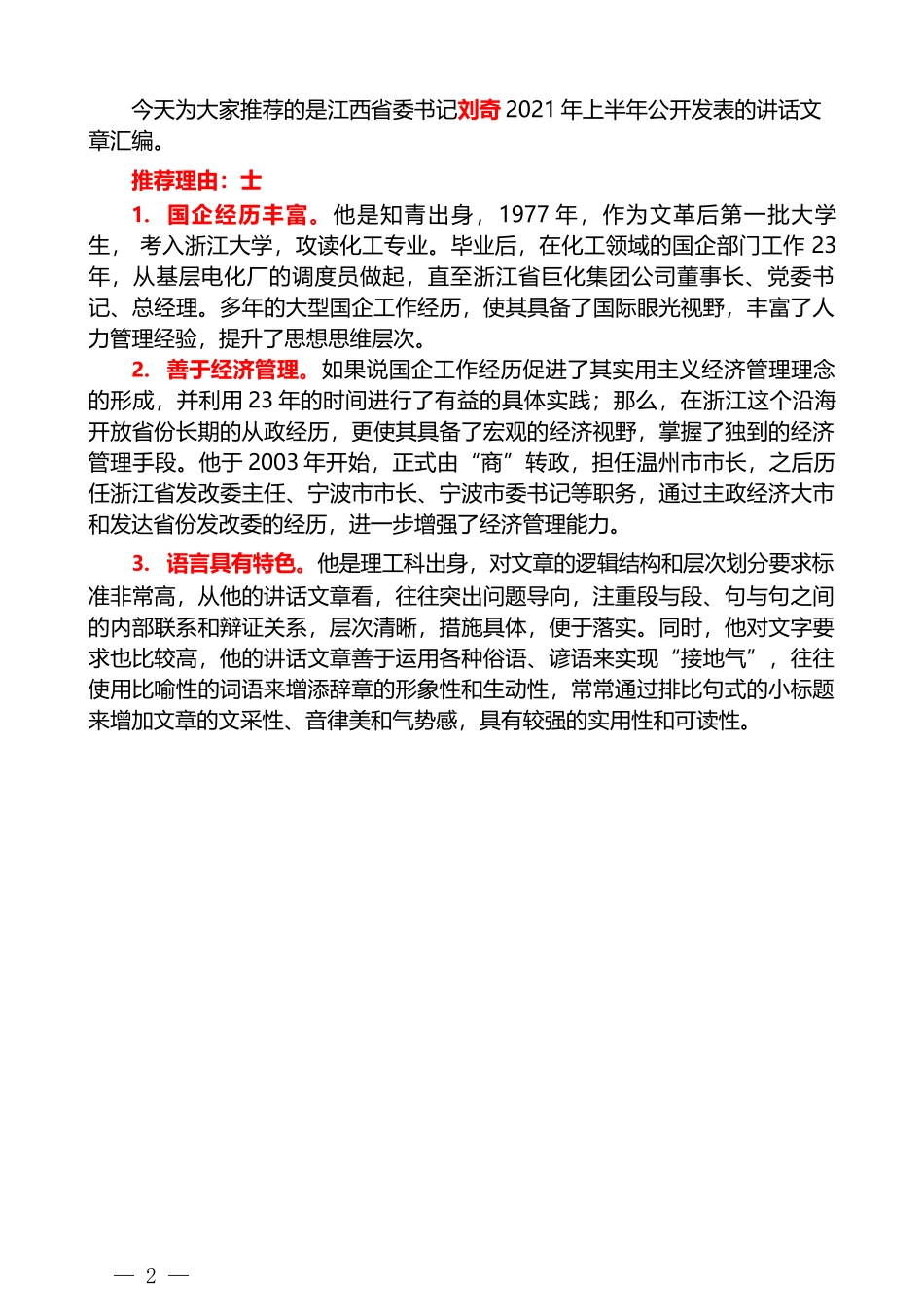 今天为大家推荐的是江西省委书记刘奇 2021 年上半年公开发表的讲话文章汇编。

推荐理由：士

1. 国企经历丰富。他是知青出身，1977 年，作为文革后第一批大学生， 考入浙江大学，攻读化工专业。毕业后，在化工领域的国企部门工作 23 年，从基层电化厂的调度员做起，直至浙江省巨化集团公司董事长、党委书记、总经理。多年的大型国企工作经历，使其具备了国际眼光视野，丰富了人力管理经验，提升了思想思维层次。

2. 善于经济管理。如果说国企工作经历促进了其实用主义经济管理理念的形成，并利用 23 年的时间进行了有益的具体实践；那么，在浙江这个沿海开放省份长期的从政经历，更使其具备了宏观的经济视野，掌握了独到的经济管理手段。他于 2003 年开始，正式由“商”转政，担任温州市市长，之后历任浙江省发改委主任、宁波市市长、宁波市委书记等职务，通过主政经济大市和发达省份发改委的经历，进一步增强了经济管理能力。

3. 语言具有特色。他是理工科出身，对文章的逻辑结构和层次划分要求标准非常高，从他的讲话文章看，往往突出问题导向，注重段与段、句与句之间的内部联系和辩证关系，层次清晰，措施具体，便于落实。同时，他对文字要求也比较高，他的讲话文章善于运用各种俗语、谚语来实现“接地气”，往往使用比喻性的词语来增添辞章的形象性和生动性，常常通过排比句式的小标题来增加文章的文采性、音律美和气势感，具有较强的实用性和可读性。

— 2 —